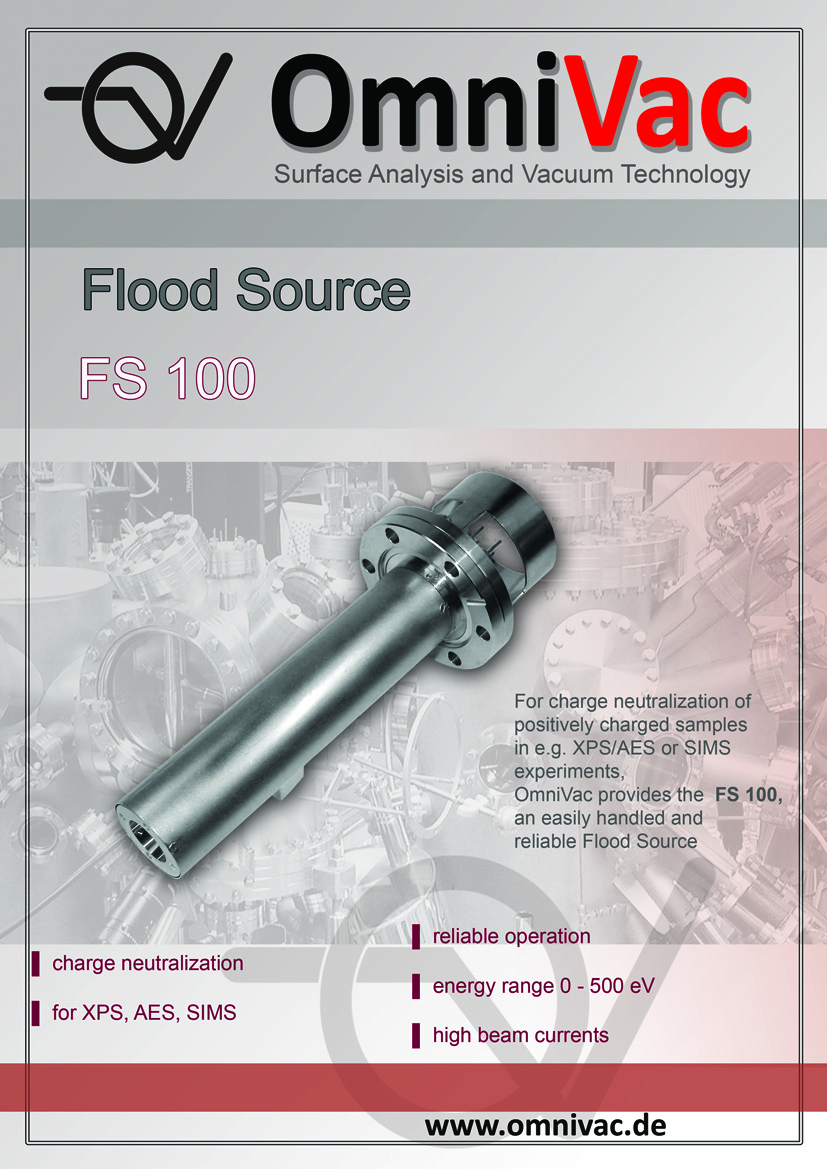 OmniVac
Surface Analysis and Vacuum Technology

Flood Source

FS 100

For charge neutralization of positively charged samples in e.g. XPS/AES or SIMS experiments, OmniVac provides the FS 100, an easily handled and reliable Flood Source

charge neutralization

for XPS, AES, SIMS

reliable operation

energy range 0 - 500 eV

high beam currents

www.omnivac.de